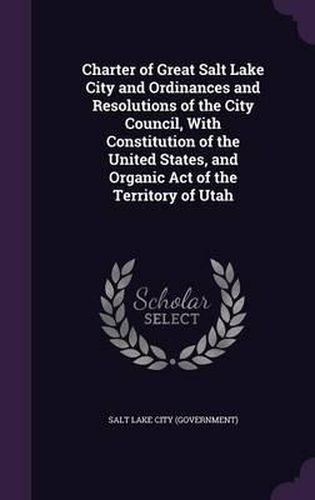 Charter of Great Salt Lake City and Ordinances and Resolutions of the City Council, With Constitution of the United States, and Organic Act of the Territory of Utah

Scholar
SELECT

SALT LAKE CITY (GOVERNMENT)